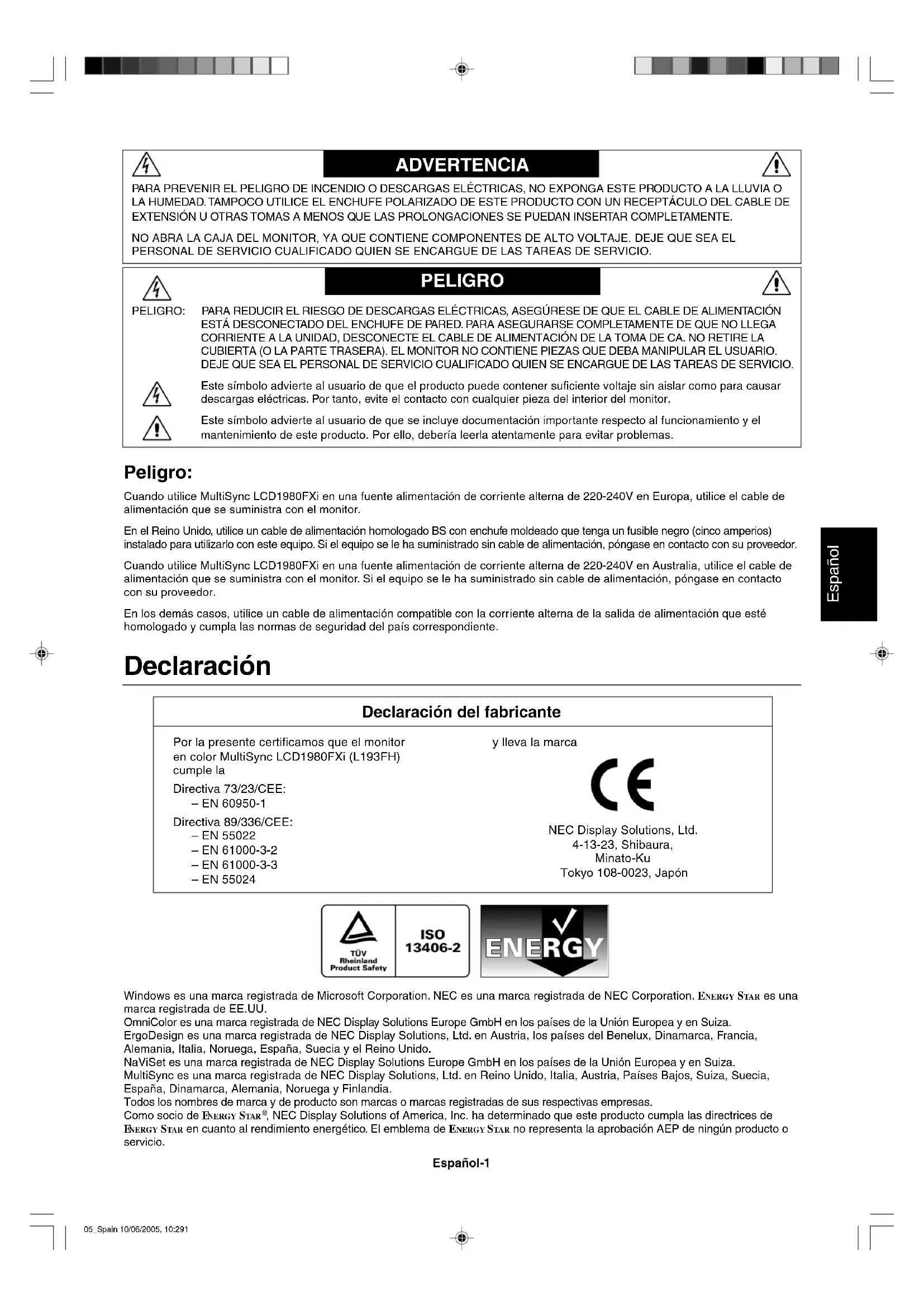 ADVERTENCIA

PARA PREVENIR EL PELIGRO DE INCENDIO O DESCARGAS ELÉCTRICAS, NO EXPONGA ESTE PRODUCTO A LA LLUVIA O LA HUMEDAD. TAMPOCO UTILICE EL ENCHUFE POLARIZADO DE ESTE PRODUCTO CON UN RECEPTÁCULO DEL CABLE DE EXTENSIÓN U OTRAS TOMAS A MENOS QUE LAS PROLONGACIONES SE PUEDAN INSERTAR COMPLETAMENTE.

NO ABRA LA CAJA DEL MONITOR, YA QUE CONTIENE COMPONENTES DE ALTO VOLTAJE. DEJE QUE SEA EL PERSONAL DE SERVICIO CUALIFICADO QUIEN SE ENCARGUE DE LAS TAREAS DE SERVICIO.

PELIGRO

PELIGRO: PARA REDUCIR EL RIESGO DE DESCARGAS ELÉCTRICAS, ASEGÚRESE DE QUE EL CABLE DE ALIMENTACIÓN ESTÁ DESCONECTADO DEL ENCHUFE DE PARED. PARA ASEGURARSE COMPLETAMENTE DE QUE NO LLEGA CORRIENTE A LA UNIDAD, DESCONECTE EL CABLE DE ALIMENTACIÓN DE LA TOMA DE CA. NO RETIRE LA CUBIERTA (O LA PARTE TRASERA). EL MONITOR NO CONTIENE PIEZAS QUE DEBA MANIPULAR EL USUARIO. DEJE QUE SEA EL PERSONAL DE SERVICIO CUALIFICADO QUIEN SE ENCARGUE DE LAS TAREAS DE SERVICIO.

Este símbolo advierte al usuario de que el producto puede contener suficiente voltaje sin aislar como para causar descargas eléctricas. Por tanto, evite el contacto con cualquier pieza del interior del monitor.

Este símbolo advierte al usuario de que se incluye documentación importante respecto al funcionamiento y el mantenimiento de este producto. Por ello, debería leerla atentamente para evitar problemas.

Peligro:

Cuando utilice MultiSync LCD1980FXi en una fuente alimentación de corriente alterna de 220-240V en Europa, utilice el cable de alimentación que se suministra con el monitor.

En el Reino Unido, utilice un cable de alimentación homologado BS con enchufe moldeado que tenga un fusible negro (cinco amperios) instalado para utilizarlo con este equipo. Si el equipo se le ha suministrado sin cable de alimentación, póngase en contacto con su proveedor.

Cuando utilice MultiSync LCD1980FXi en una fuente alimentación de corriente alterna de 220-240V en Australia, utilice el cable de alimentación que se suministra con el monitor. Si el equipo se le ha suministrado sin cable de alimentación, póngase en contacto con su proveedor.

En los demás casos, utilice un cable de alimentación compatible con la corriente alterna de la salida de alimentación que esté homologado y cumpla las normas de seguridad del país correspondiente.

Español

Declaración

Declaración del fabricante

Por la presente certificamos que el monitor en color MultiSync LCD1980FXi (L193FH) cumple la
Directiva 73/23/CEE:
– EN 60950-1
Directiva 89/336/CEE:
– EN 55022
– EN 61000-3-2
– EN 61000-3-3
– EN 55024

y lleva la marca

CE

NEC Display Solutions, Ltd.
4-13-23, Shibaura,
Minato-Ku
Tokyo 108-0023, Japón

TÜV Rheinland Product Safety
ISO 13406-2
ENERGY

Windows es una marca registrada de Microsoft Corporation. NEC es una marca registrada de NEC Corporation. ENERGY STAR es una marca registrada de EE.UU.
OmniColor es una marca registrada de NEC Display Solutions Europe GmbH en los países de la Unión Europea y en Suiza.
ErgoDesign es una marca registrada de NEC Display Solutions, Ltd. en Austria, los países del Benelux, Dinamarca, Francia, Alemania, Italia, Noruega, España, Suecia y el Reino Unido.
NaViSet es una marca registrada de NEC Display Solutions Europe GmbH en los países de la Unión Europea y en Suiza.
MultiSync es una marca registrada de NEC Display Solutions, Ltd. en Reino Unido, Italia, Austria, Países Bajos, Suiza, Suecia, España, Dinamarca, Alemania, Noruega y Finlandia.
Todos los nombres de marca y de producto son marcas o marcas registradas de sus respectivas empresas.
Como socio de ENERGY STAR®, NEC Display Solutions of America, Inc. ha determinado que este producto cumpla las directrices de ENERGY STAR en cuanto al rendimiento energético. El emblema de ENERGY STAR no representa la aprobación AEP de ningún producto o servicio.

Español-1

05_Spain 10/06/2005, 10:291